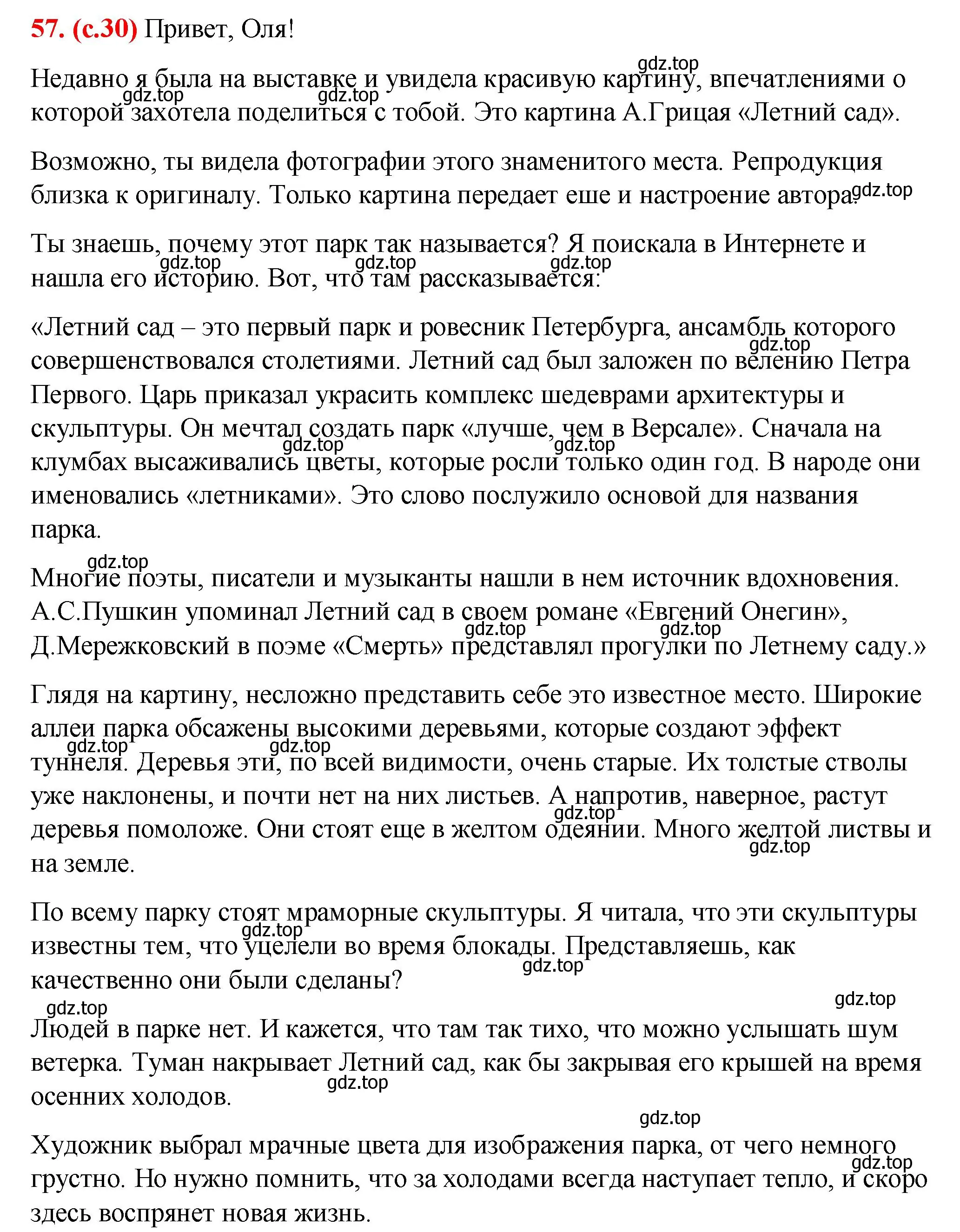 57. (с.30) Привет, Оля!

gdz.top

Недавно я была на выставке и увидела красивую картину, впечатлениями о которой захотела поделиться с тобой. Это картина А.Грицая «Летний сад».

gdz.top gdz.top

Возможно, ты видела фотографии этого знаменитого места. Репродукция близка к оригиналу. Только картина передает еше и настроение автора. gdz.top

Ты знаешь, почему этот парк так называется? Я поискала в Интернете и нашла его историю. Вот, что там рассказывается:

gdz.top gdz.top gdz.top

«Летний сад – это первый парк и ровесник Петербурга, ансамбль которого совершенствовался столетиями. Летний сад был заложен по велению Петра Первого. Царь приказал украсить комплекс шедеврами архитектуры и скульптуры. Он мечтал создать парк «лучше, чем в Версале». Сначала на клумбах высаживались цветы, которые росли только один год. В народе они именовались «летниками». Это слово послужило основой для названия парка.

gdz.top gdz.top gdz.top

gdz.top

Многие поэты, писатели и музыканты нашли в нем источник вдохновения. А.С.Пушкин упоминал Летний сад в своем романе «Евгений Онегин», Д.Мережковский в поэме «Смерть» представлял прогулки по Летнему саду.»

gdz.top gdz.top

Глядя на картину, несложно представить себе это известное место. Широкие аллеи парка обсажены высокими деревьями, которые создают эффект туннеля. Деревья эти, по всей видимости, очень старые. Их толстые стволы уже наклонены, и почти нет на них листьев. А напротив, наверное, растут деревья помоложе. Они стоят еще в желтом одеянии. Много желтой листвы и на земле.

gdz.top gdz.top gdz.top gdz.top

По всему парку стоят мраморные скульптуры. Я читала, что эти скульптуры известны тем, что уцелели во время блокады. Представляешь, как качественно они были сделаны?

gdz.top gdz.top

gdz.top gdz.top

Людей в парке нет. И кажется, что там так тихо, что можно услышать шум ветерка. Туман накрывает Летний сад, как бы закрывая его крышей на время осенних холодов.

gdz.top

gdz.top

Художник выбрал мрачные цвета для изображения парка, от чего немного грустно. Но нужно помнить, что за холодами всегда наступает тепло, и скоро здесь воспрянет новая жизнь.

gdz.top